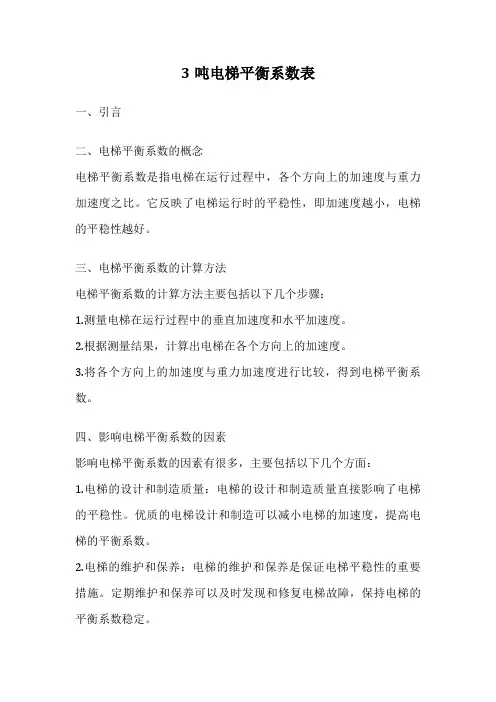 3 吨电梯平衡系数表

一、引言

二、电梯平衡系数的概念

电梯平衡系数是指电梯在运行过程中，各个方向上的加速度与重力加速度之比。它反映了电梯运行时的平稳性，即加速度越小，电梯的平稳性越好。

三、电梯平衡系数的计算方法

电梯平衡系数的计算方法主要包括以下几个步骤：

1.测量电梯在运行过程中的垂直加速度和水平加速度。

2.根据测量结果，计算出电梯在各个方向上的加速度。

3.将各个方向上的加速度与重力加速度进行比较，得到电梯平衡系数。

四、影响电梯平衡系数的因素

影响电梯平衡系数的因素有很多，主要包括以下几个方面：

1.电梯的设计和制造质量：电梯的设计和制造质量直接影响了电梯的平稳性。优质的电梯设计和制造可以减小电梯的加速度，提高电梯的平衡系数。

2.电梯的维护和保养：电梯的维护和保养是保证电梯平稳性的重要措施。定期维护和保养可以及时发现和修复电梯故障，保持电梯的平衡系数稳定。